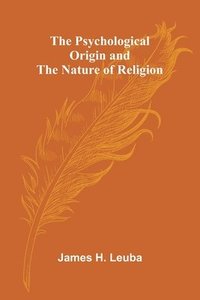 The Psychological Origin and The Nature of Religion

James H. Leuba